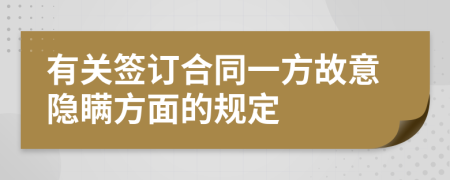 有关签订合同一方故意隐瞒方面的规定